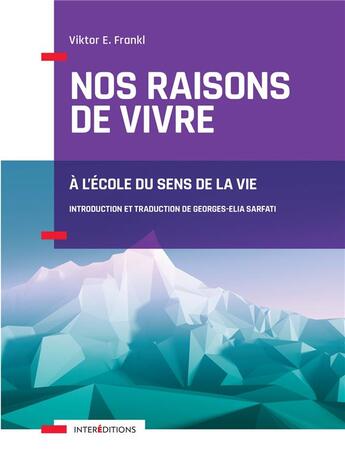 Viktor E. Frankl

NOS RAISONS DE VIVRE

À L'ÉCOLE DU SENS DE LA VIE

INTRODUCTION ET TRADUCTION DE GEORGES-ELIA SARFATI

INTERÉDITIONS